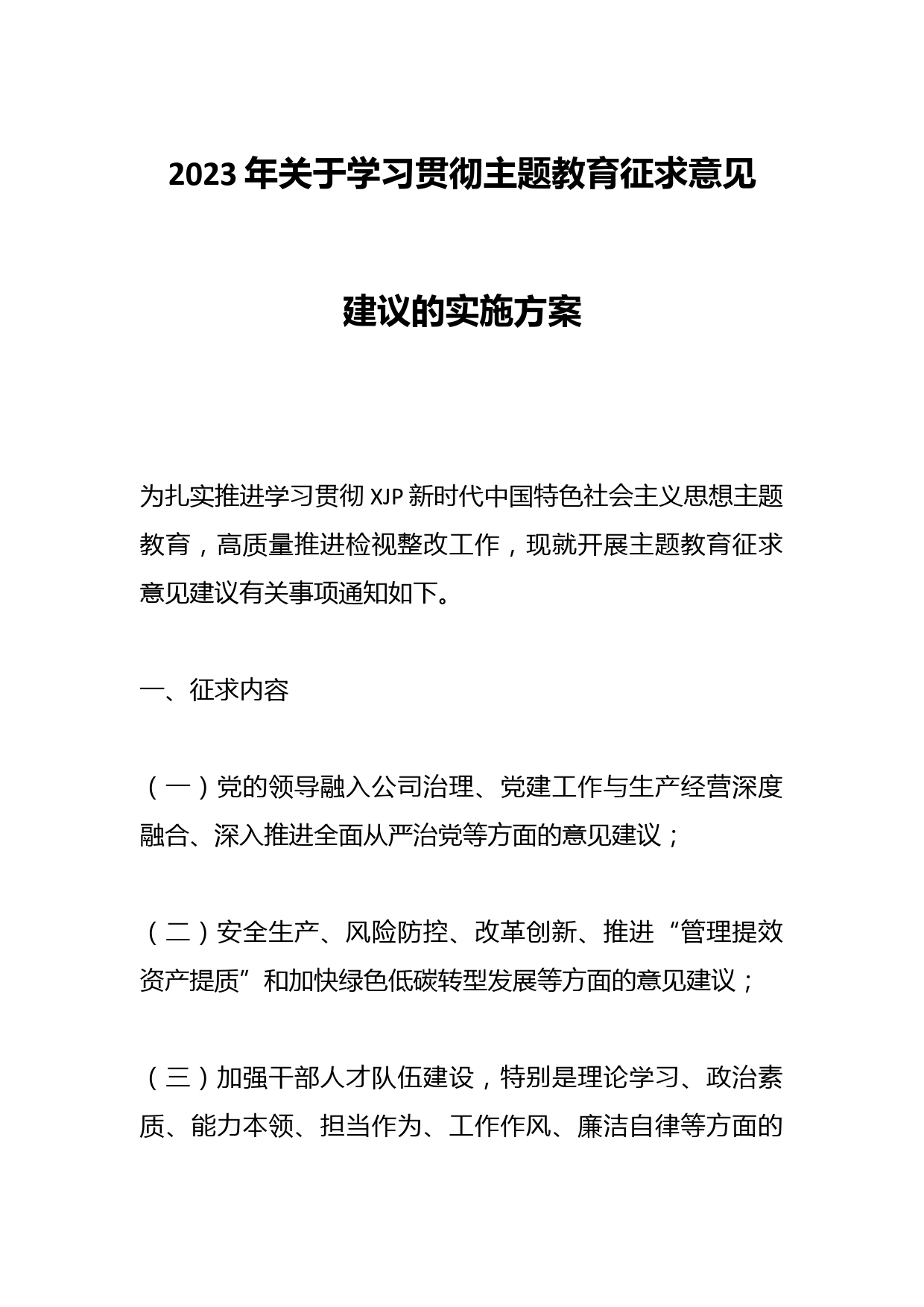 2023年关于学习贯彻主题教育征求意见建议的实施方案

为扎实推进学习贯彻XJP新时代中国特色社会主义思想主题教育，高质量推进检视整改工作，现就开展主题教育征求意见建议有关事项通知如下。

一、征求内容

（一）党的领导融入公司治理、党建工作与生产经营深度融合、深入推进全面从严治党等方面的意见建议；

（二）安全生产、风险防控、改革创新、推进“管理提效资产提质”和加快绿色低碳转型发展等方面的意见建议；

（三）加强干部人才队伍建设，特别是理论学习、政治素质、能力本领、担当作为、工作作风、廉洁自律等方面的